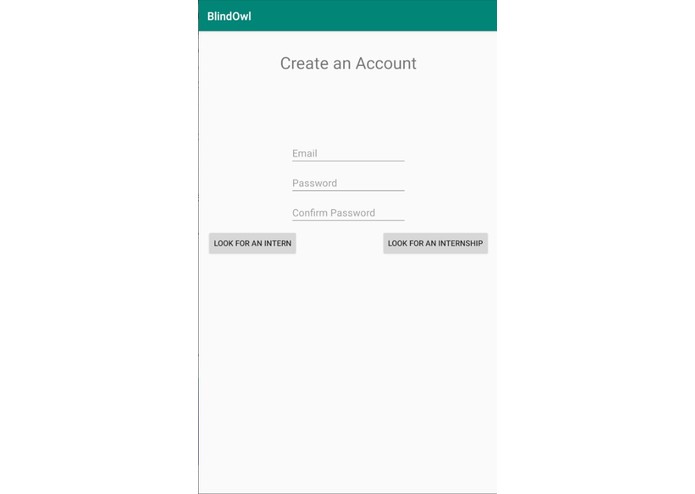 BlindOwl

Create an Account

Email

Password

Confirm Password

LOOK FOR AN INTERN

LOOK FOR AN INTERNSHIP